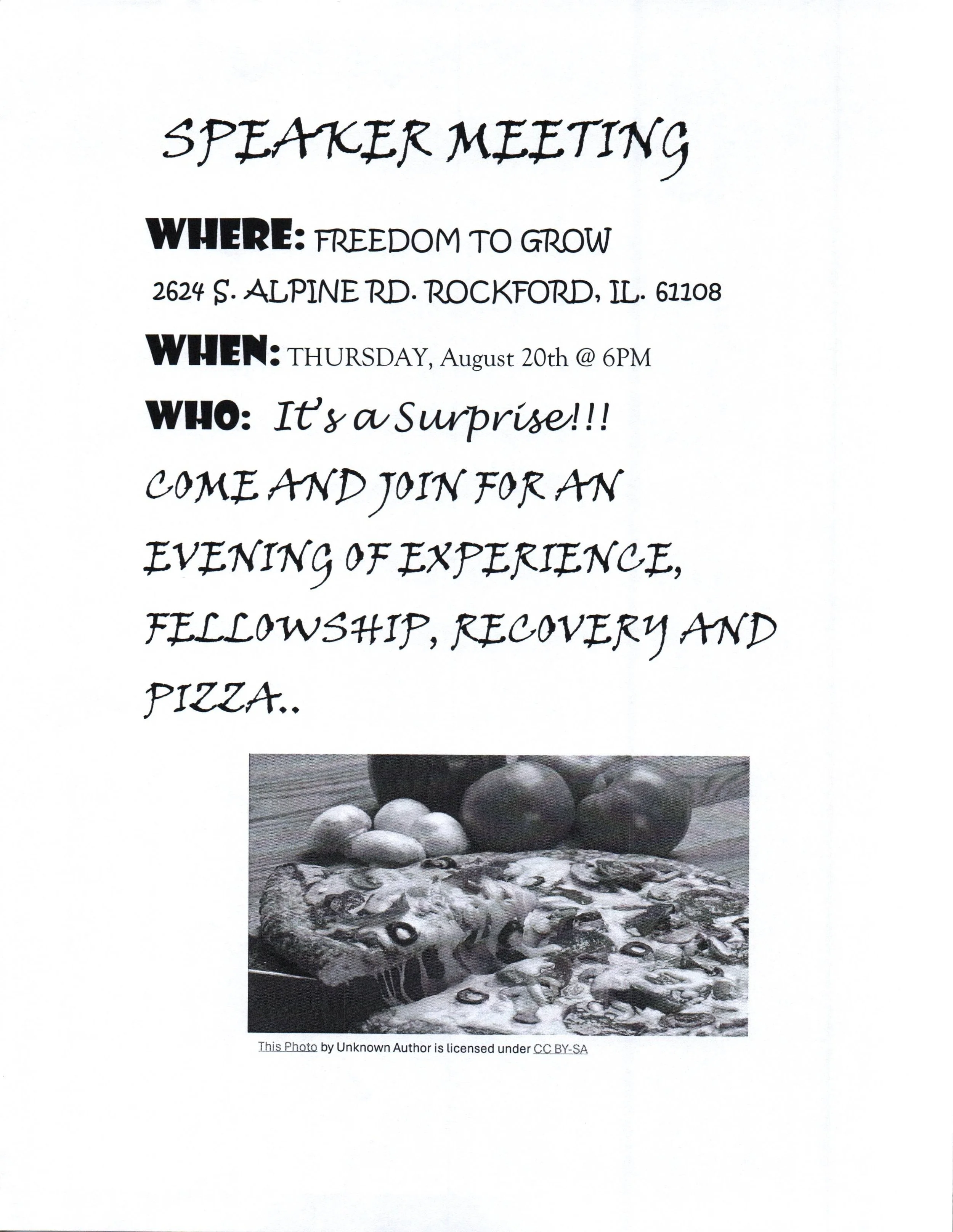 SPEAKER MEETING

WHERE: FREEDOM TO GROW

2624 S. ALPINE RD. ROCKFORD, IL. 61108

WHEN: THURSDAY, August 20th @ 6PM

WHO: It's a Surprise!!!

COME AND JOIN FOR AN EVENING OF EXPERIENCE, FELLOWSHIP, RECOVERY AND PIZZA..

This Photo by Unknown Author is licensed under CC BY-SA